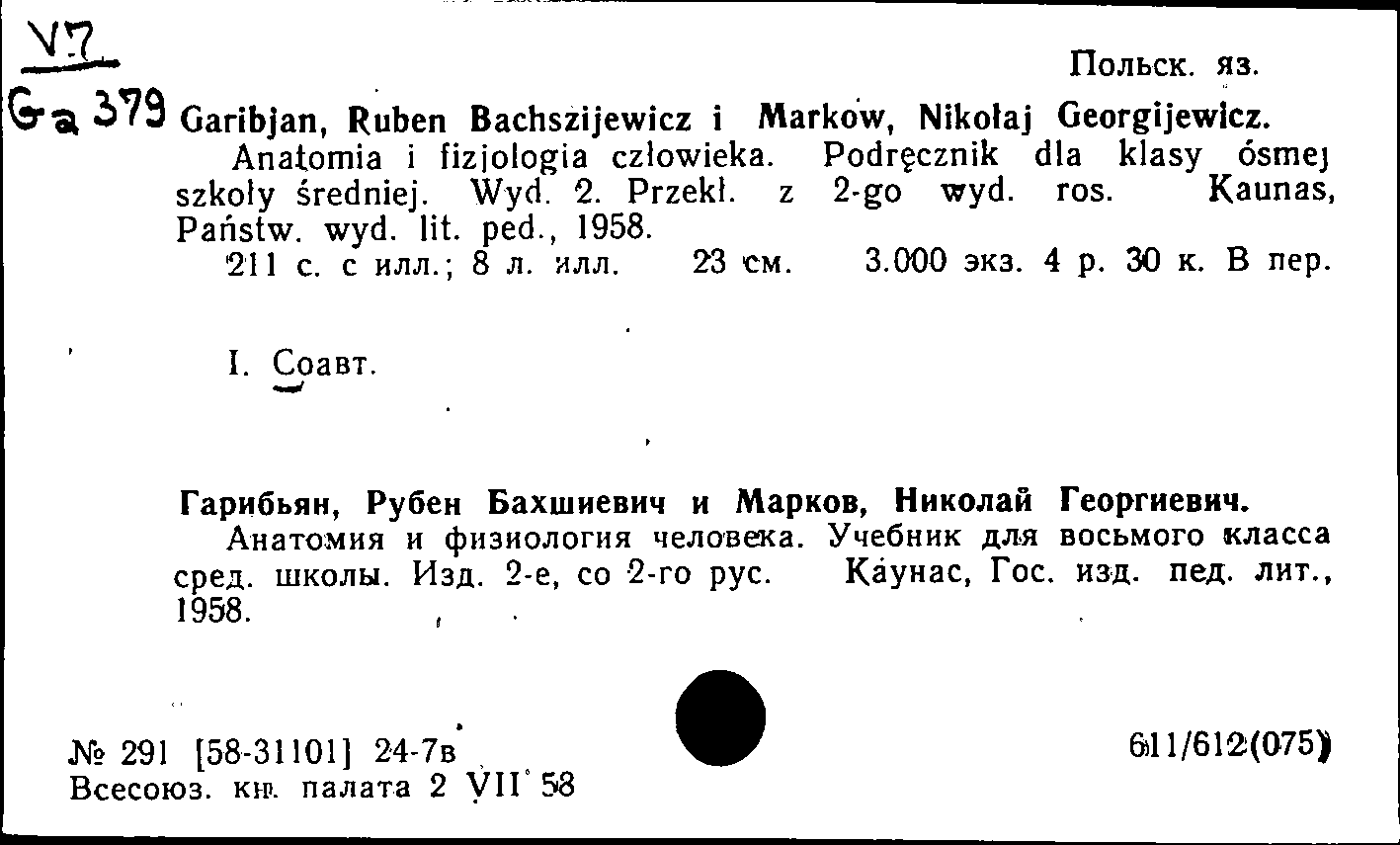 V7
Ga 379

Польск. яз.

Garibjan, Ruben Bachszijewicz i Markow, Nikołaj Georgijewicz.

Anatomia i fizjologia człowieka. Podręcznik dla klasy ósmej szkoły średniej. Wyd. 2. Przekł. z 2-go wyd. ros. Kaunas, Państw. wyd. lit. ped., 1958.

211 с. с илл.; 8 л. илл. 23 см. 3.000 экз. 4 р. 30 к. В пер.

I. Соавт.

Гарибьян, Рубен Бахшиевич и Марков, Николай Георгиевич.

Анатомия и физиология человека. Учебник для восьмого класса сред. школы. Изд. 2-е, со 2-го рус. Каунас, Гос. изд. пед. лит., 1958.

№ 291 [58-31101] 24-7в
Всесоюз. кн. палата 2 VII 58

611/612(075)